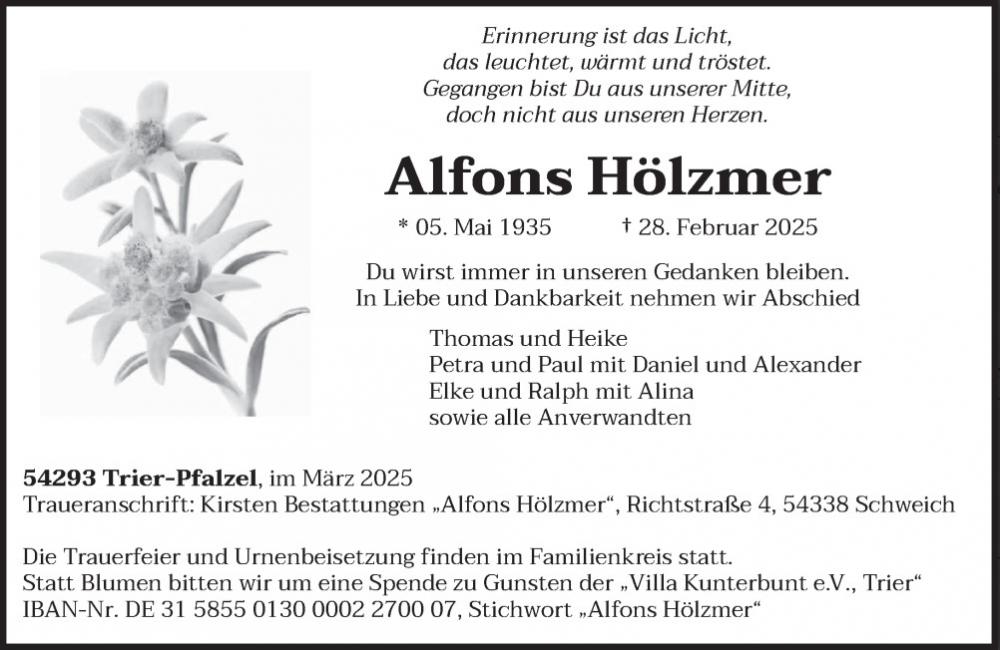 Erinnerung ist das Licht,
das leuchtet, wärmt und tröstet.
Gegangen bist Du aus unserer Mitte,
doch nicht aus unseren Herzen.

Alfons Hölzmer

* 05. Mai 1935 † 28. Februar 2025

Du wirst immer in unseren Gedanken bleiben.
In Liebe und Dankbarkeit nehmen wir Abschied

Thomas und Heike
Petra und Paul mit Daniel und Alexander
Elke und Ralph mit Alina
sowie alle Anverwandten

54293 Trier-Pfalzel, im März 2025
Traueranschrift: Kirsten Bestattungen „Alfons Hölzmer“, Richtstraße 4, 54338 Schweich

Die Trauerfeier und Urnenbeisetzung finden im Familienkreis statt.
Statt Blumen bitten wir um eine Spende zu Gunsten der „Villa Kunterbunt e.V., Trier“
IBAN-Nr. DE 31 5855 0130 0002 2700 07, Stichwort „Alfons Hölzmer“